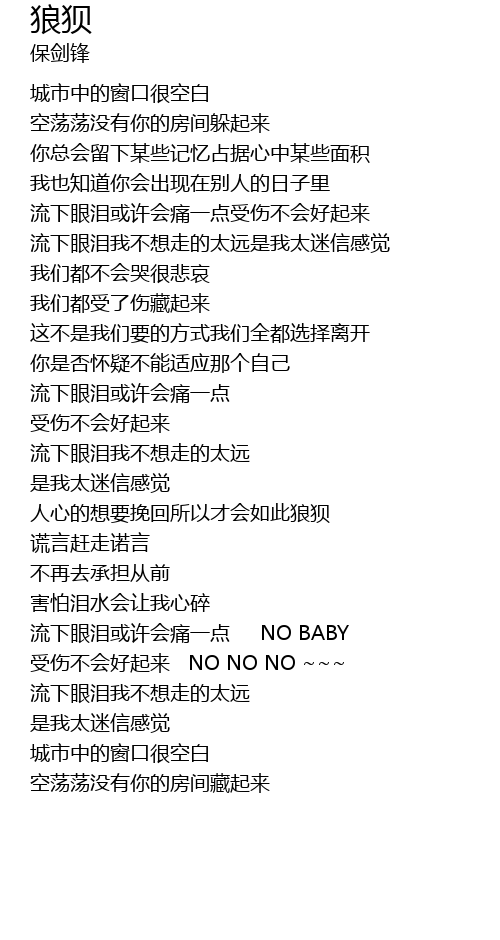 狼狈
保剑锋

城市中的窗口很空白
空荡荡没有你的房间躲起来
你总会留下某些记忆占据心中某些面积
我也知道你会出现在别人的日子里
流下眼泪或许会痛一点受伤不会好起来
流下眼泪我不想走的太远是我太迷信感觉
我们都不会哭很悲哀
我们都受了伤藏起来
这不是我们要的方式我们全都选择离开
你是否怀疑不能适应那个自己
流下眼泪或许会痛一点
受伤不会好起来
流下眼泪我不想走的太远
是我太迷信感觉
人心的想要挽回所以才会如此狼狈
谎言赶走诺言
不再去承担从前
害怕泪水会让我心碎
流下眼泪或许会痛一点 NO BABY
受伤不会好起来 NO NO NO ~~~
流下眼泪我不想走的太远
是我太迷信感觉
城市中的窗口很空白
空荡荡没有你的房间藏起来